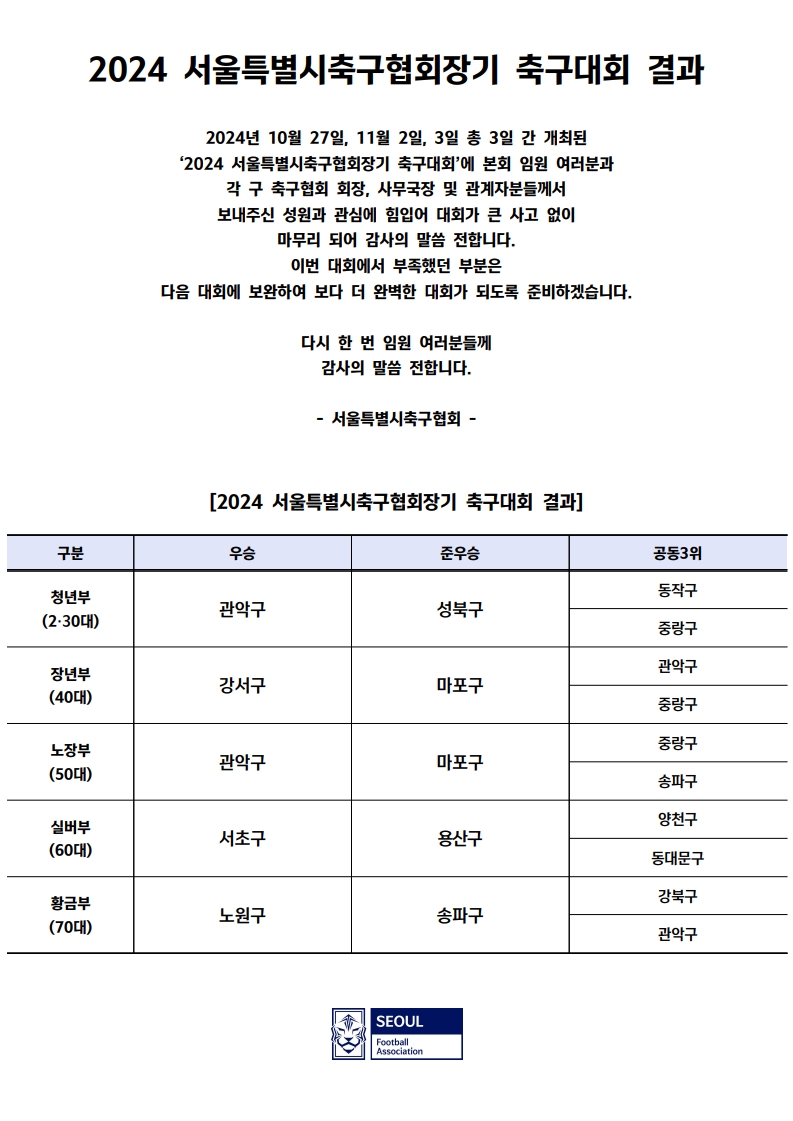 2024 서울특별시축구협회장기 축구대회 결과

2024년 10월 27일, 11월 2일, 3일 총 3일 간 개최된 ‘2024 서울특별시축구협회장기 축구대회’에 본회 임원 여러분과 각 구 축구협회 회장, 사무국장 및 관계자분들께서 보내주신 성원과 관심에 힘입어 대회가 큰 사고 없이 마무리 되어 감사의 말씀 전합니다. 이번 대회에서 부족했던 부분은 다음 대회에 보완하여 보다 더 완벽한 대회가 되도록 준비하겠습니다.

다시 한 번 임원 여러분들께 감사의 말씀 전합니다.

- 서울특별시축구협회 -

[2024 서울특별시축구협회장기 축구대회 결과]

| 구분 | 우승 | 준우승 | 공동3위 |
|---|---|---|---|
| 청년부 (2·30대) | 관악구 | 성북구 | 동작구 |
| | | | 중랑구 |
| 장년부 (40대) | 강서구 | 마포구 | 관악구 |
| | | | 중랑구 |
| 노장부 (50대) | 관악구 | 마포구 | 중랑구 |
| | | | 송파구 |
| 실버부 (60대) | 서초구 | 용산구 | 양천구 |
| | | | 동대문구 |
| 황금부 (70대) | 노원구 | 송파구 | 강북구 |
| | | | 관악구 |

SEOUL
Football Association